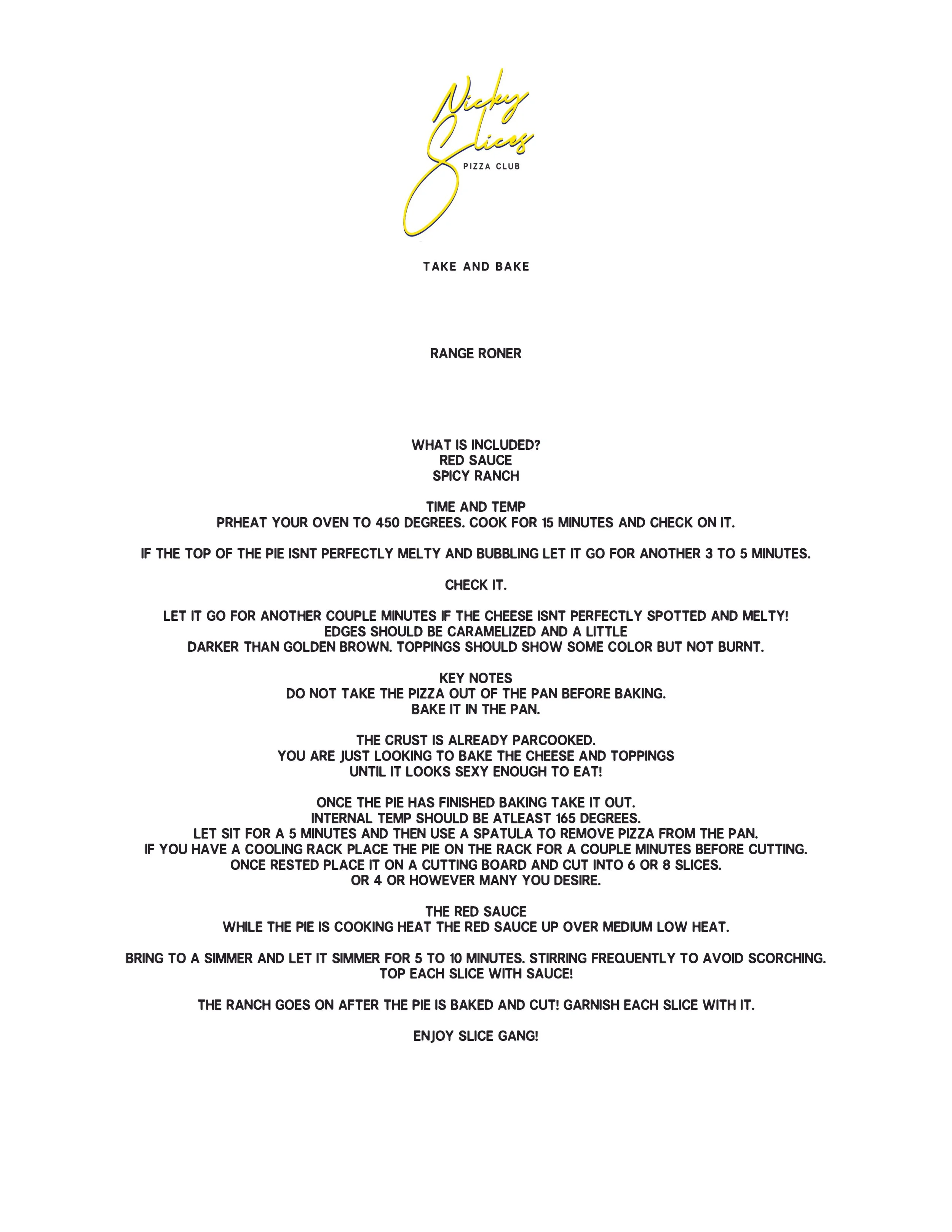 Nicky Slices
PIZZA CLUB

TAKE AND BAKE

RANGE RONER

WHAT IS INCLUDED?
RED SAUCE
SPICY RANCH

TIME AND TEMP
PRHEAT YOUR OVEN TO 450 DEGREES. COOK FOR 15 MINUTES AND CHECK ON IT.

IF THE TOP OF THE PIE ISNT PERFECTLY MELTY AND BUBBLING LET IT GO FOR ANOTHER 3 TO 5 MINUTES.

CHECK IT.

LET IT GO FOR ANOTHER COUPLE MINUTES IF THE CHEESE ISNT PERFECTLY SPOTTED AND MELTY!
EDGES SHOULD BE CARAMELIZED AND A LITTLE
DARKER THAN GOLDEN BROWN. TOPPINGS SHOULD SHOW SOME COLOR BUT NOT BURNT.

KEY NOTES
DO NOT TAKE THE PIZZA OUT OF THE PAN BEFORE BAKING.
BAKE IT IN THE PAN.

THE CRUST IS ALREADY PARCOOKED.
YOU ARE JUST LOOKING TO BAKE THE CHEESE AND TOPPINGS
UNTIL IT LOOKS SEXY ENOUGH TO EAT!

ONCE THE PIE HAS FINISHED BAKING TAKE IT OUT.
INTERNAL TEMP SHOULD BE ATLEAST 165 DEGREES.
LET SIT FOR A 5 MINUTES AND THEN USE A SPATULA TO REMOVE PIZZA FROM THE PAN.
IF YOU HAVE A COOLING RACK PLACE THE PIE ON THE RACK FOR A COUPLE MINUTES BEFORE CUTTING.
ONCE RESTED PLACE IT ON A CUTTING BOARD AND CUT INTO 6 OR 8 SLICES.
OR 4 OR HOWEVER MANY YOU DESIRE.

THE RED SAUCE
WHILE THE PIE IS COOKING HEAT THE RED SAUCE UP OVER MEDIUM LOW HEAT.

BRING TO A SIMMER AND LET IT SIMMER FOR 5 TO 10 MINUTES. STIRRING FREQUENTLY TO AVOID SCORCHING.
TOP EACH SLICE WITH SAUCE!

THE RANCH GOES ON AFTER THE PIE IS BAKED AND CUT! GARNISH EACH SLICE WITH IT.

ENJOY SLICE GANG!